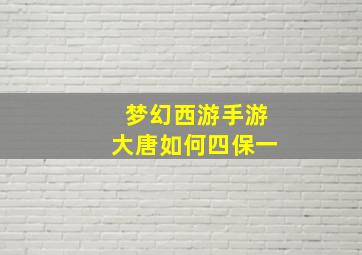 梦幻西游手游
大唐如何四保一